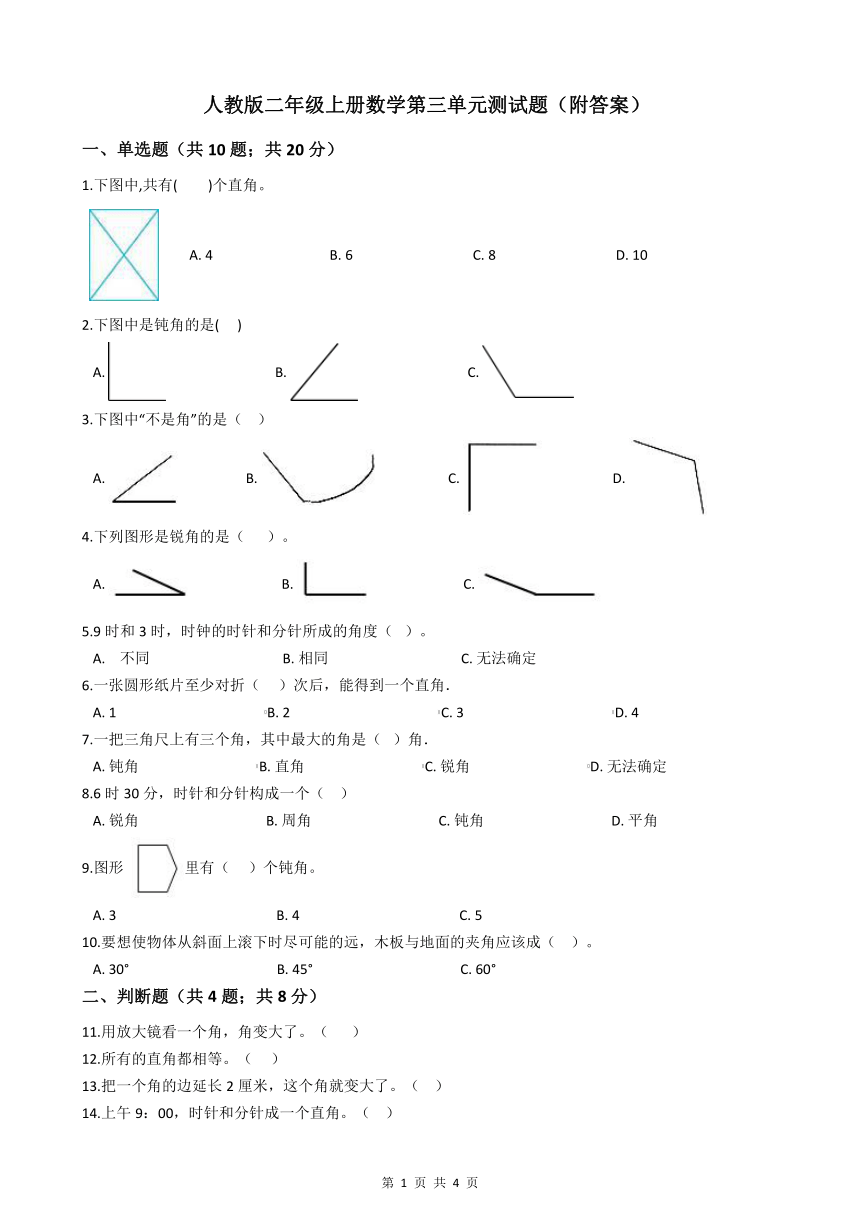 人教版二年级上册数学第三单元测试题（附答案）

一、单选题（共 10 题；共 20 分）

1.下图中,共有(　　)个直角。

A. 4　　B. 6　　C. 8　　D. 10

2.下图中是钝角的是(　)

A.　　B.　　C.

3.下图中“不是角”的是（　）

A.　　B.　　C.　　D.

4.下列图形是锐角的是（　　）。

A.　　B.　　C.

5.9 时和 3 时，时钟的时针和分针所成的角度（　）。

A.　不同　　B. 相同　　C. 无法确定

6.一张圆形纸片至少对折（　）次后，能得到一个直角.

A. 1　　B. 2　　C. 3　　D. 4

7.一把三角尺上有三个角，其中最大的角是（　）角.

A. 钝角　　B. 直角　　C. 锐角　　D. 无法确定

8.6 时 30 分，时针和分针构成一个（　）

A. 锐角　　B. 周角　　C. 钝角　　D. 平角

9.图形　里有（　）个钝角。

A. 3　　B. 4　　C. 5

10.要想使物体从斜面上滚下时尽可能的远，木板与地面的夹角应该成（　）。

A. 30°　　B. 45°　　C. 60°

二、判断题（共 4 题；共 8 分）

11.用放大镜看一个角，角变大了。（　　）

12.所有的直角都相等。（　）

13.把一个角的边延长 2 厘米，这个角就变大了。（　）

14.上午 9：00，时针和分针成一个直角。（　）

第 1 页 共 4 页